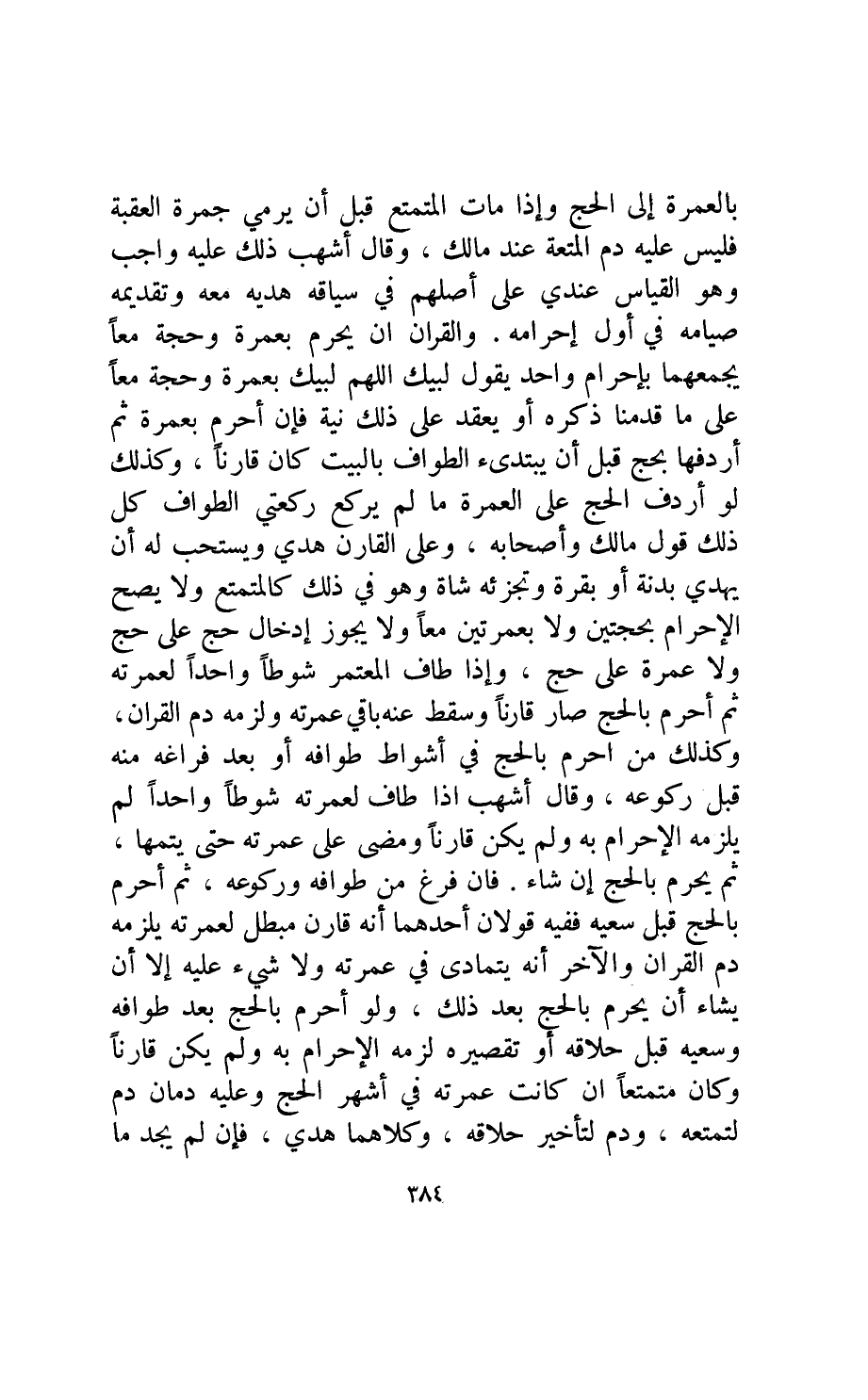 بالعمرة إلى الحج وإذا مات المتمتع قبل أن يرمي جمرة العقبة فليس عليه دم المتعة عند مالك ، وقال أشهب ذلك عليه واجب وهو القياس عندي على أصلهم في سياقه هديه معه وتقديمه صيامه في أول إحرامه . والقران ان يحرم بعمرة وحجة معاً يجمعهما بإحرام واحد يقول لبيك اللهم لبيك بعمرة وحجة معاً على ما قدمنا ذكره أو يعقد على ذلك نية فإن أحرم بعمرة ثم أردفها بحج قبل أن يبتدىء الطواف بالبيت كان قارناً ، وكذلك لو أردف الحج على العمرة ما لم يركع ركعتي الطواف كل ذلك قول مالك وأصحابه ، وعلى القارن هدي ويستحب له أن يهدي بدنة أو بقرة وتجزئه شاة وهو في ذلك كالمتمتع ولا يصح الإحرام بحجتين ولا بعمرتين معاً ولا يجوز إدخال حج على حج ولا عمرة على حج ، وإذا طاف المعتمر شوطاً واحداً لعمرته ثم أحرم بالحج صار قارناً وسقط عنه باقي عمرته ولزمه دم القران ، وكذلك من احرم بالحج في أشواط طوافه أو بعد فراغه منه قبل ركوعه ، وقال أشهب اذا طاف لعمرته شوطاً واحداً لم يلزمه الإحرام به ولم يكن قارناً ومضى على عمرته حتى يتمها ، ثم يحرم بالحج إن شاء . فان فرغ من طوافه وركوعه ، ثم أحرم بالحج قبل سعيه ففيه قولان أحدهما أنه قارن مبطل لعمرته يلزمه دم القران والآخر أنه يتمادى في عمرته ولا شيء عليه إلا أن يشاء أن يحرم بالحج بعد ذلك ، ولو أحرم بالحج بعد طوافه وسعيه قبل حلاقه أو تقصيره لزمه الإحرام به ولم يكن قارناً وكان متمتعاً ان كانت عمرته في أشهر الحج وعليه دمان دم لتمتعه ، ودم لتأخير حلاقه ، وكلاهما هدي ، فإن لم يجد ما

٣٨٤